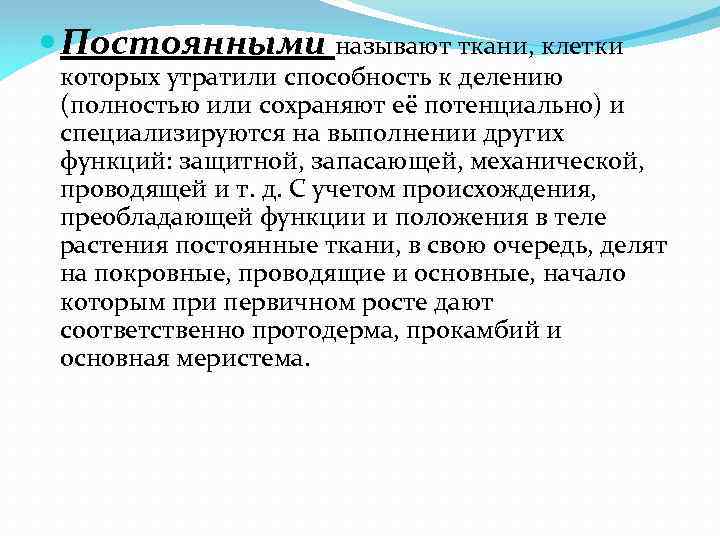 Постоянными называют ткани, клетки которых утратили способность к делению (полностью или сохраняют её потенциально) и специализируются на выполнении других функций: защитной, запасающей, механической, проводящей и т. д. С учетом происхождения, преобладающей функции и положения в теле растения постоянные ткани, в свою очередь, делят на покровные, проводящие и основные, начало которым при первичном росте дают соответственно протодерма, прокамбий и основная меристема.